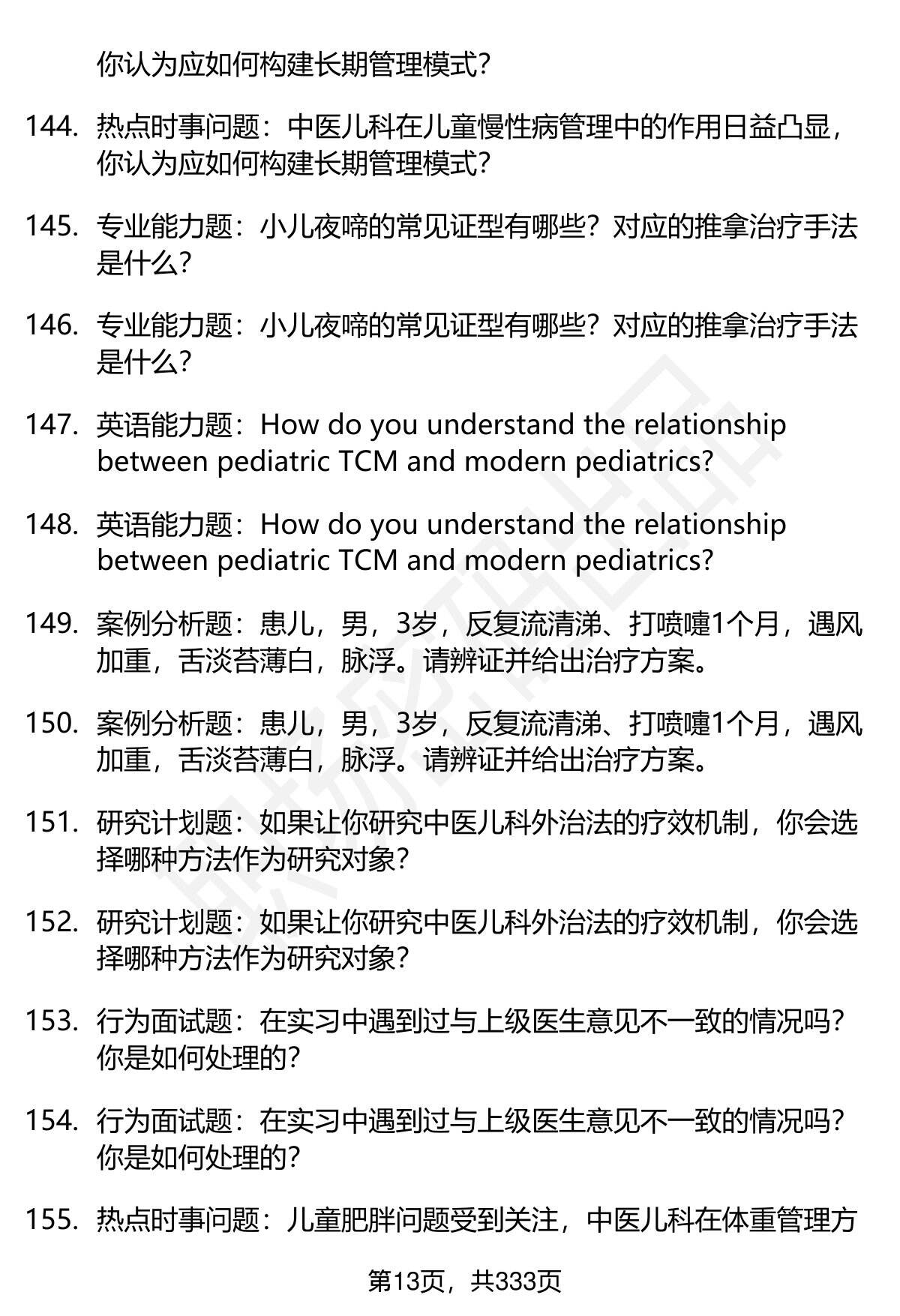 你认为应如何构建长期管理模式？

144. 热点时事问题：中医儿科在儿童慢性病管理中的作用日益凸显，你认为应如何构建长期管理模式？

145. 专业能力题：小儿夜啼的常见证型有哪些？对应的推拿治疗手法是什么？

146. 专业能力题：小儿夜啼的常见证型有哪些？对应的推拿治疗手法是什么？

147. 英语能力题：How do you understand the relationship between pediatric TCM and modern pediatrics?

148. 英语能力题：How do you understand the relationship between pediatric TCM and modern pediatrics?

149. 案例分析题：患儿，男，3岁，反复流清涕、打喷嚏1个月，遇风加重，舌淡苔薄白，脉浮。请辨证并给出治疗方案。

150. 案例分析题：患儿，男，3岁，反复流清涕、打喷嚏1个月，遇风加重，舌淡苔薄白，脉浮。请辨证并给出治疗方案。

151. 研究计划题：如果让你研究中医儿科外治法的疗效机制，你会选择哪种方法作为研究对象？

152. 研究计划题：如果让你研究中医儿科外治法的疗效机制，你会选择哪种方法作为研究对象？

153. 行为面试题：在实习中遇到过与上级医生意见不一致的情况吗？你是如何处理的？

154. 行为面试题：在实习中遇到过与上级医生意见不一致的情况吗？你是如何处理的？

155. 热点时事问题：儿童肥胖问题受到关注，中医儿科在体重管理方

第13页，共333页